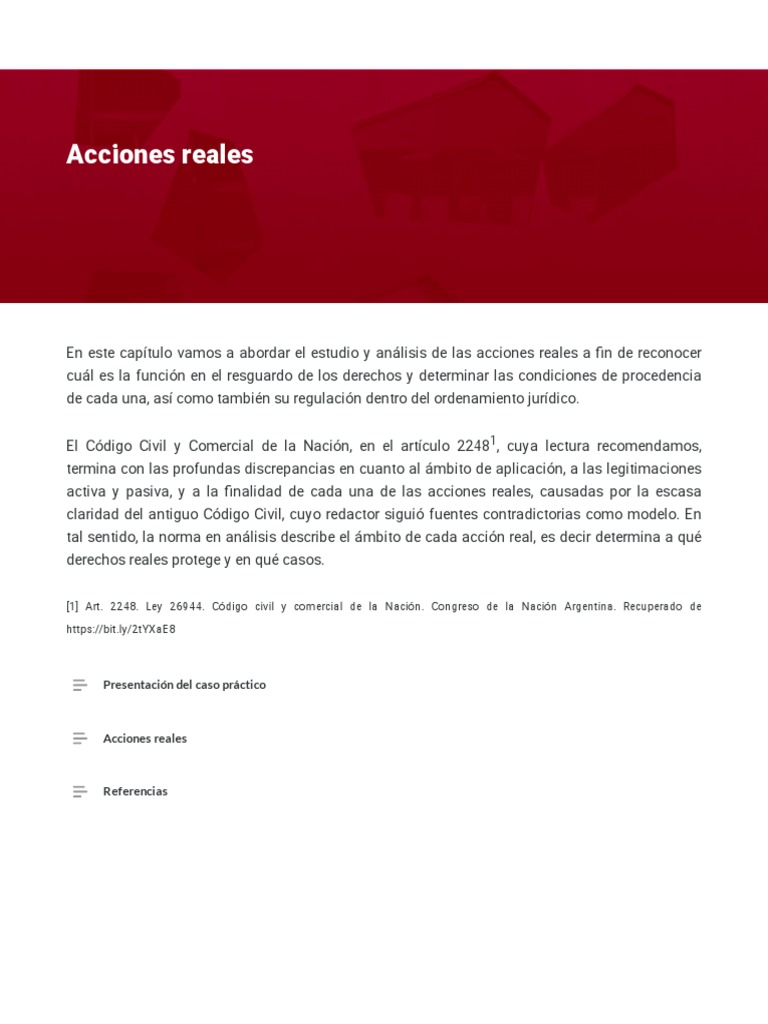 Acciones reales

En este capítulo vamos a abordar el estudio y análisis de las acciones reales a fin de reconocer cuál es la función en el resguardo de los derechos y determinar las condiciones de procedencia de cada una, así como también su regulación dentro del ordenamiento jurídico.

El Código Civil y Comercial de la Nación, en el artículo 2248$^1$, cuya lectura recomendamos, termina con las profundas discrepancias en cuanto al ámbito de aplicación, a las legitimaciones activa y pasiva, y a la finalidad de cada una de las acciones reales, causadas por la escasa claridad del antiguo Código Civil, cuyo redactor siguió fuentes contradictorias como modelo. En tal sentido, la norma en análisis describe el ámbito de cada acción real, es decir determina a qué derechos reales protege y en qué casos.

[1] Art. 2248. Ley 26944. Código civil y comercial de la Nación. Congreso de la Nación Argentina. Recuperado de https://bit.ly/2tYXaE8

Presentación del caso práctico

Acciones reales

Referencias